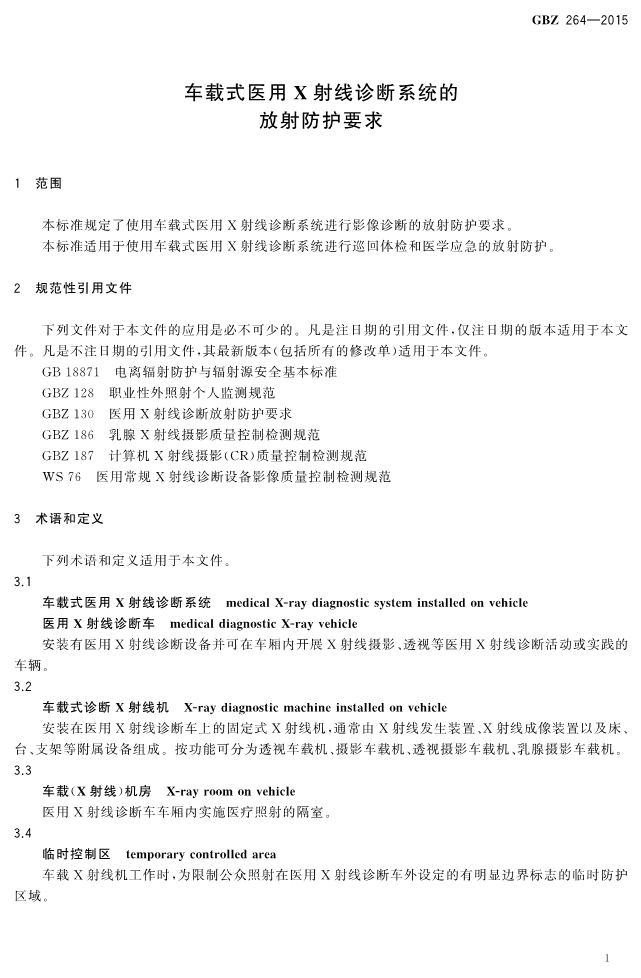 GBZ 264—2015

车载式医用 X 射线诊断系统的
放射防护要求

1 范围

本标准规定了使用车载式医用 X 射线诊断系统进行影像诊断的放射防护要求。
本标准适用于使用车载式医用 X 射线诊断系统进行巡回体检和医学应急的放射防护。

2 规范性引用文件

下列文件对于本文件的应用是必不可少的。凡是注日期的引用文件，仅注日期的版本适用于本文件。凡是不注日期的引用文件，其最新版本（包括所有的修改单）适用于本文件。
GB 18871 电离辐射防护与辐射源安全基本标准
GBZ 128 职业性外照射个人监测规范
GBZ 130 医用 X 射线诊断放射防护要求
GBZ 186 乳腺 X 射线摄影质量控制检测规范
GBZ 187 计算机 X 射线摄影（CR）质量控制检测规范
WS 76 医用常规 X 射线诊断设备影像质量控制检测规范

3 术语和定义

下列术语和定义适用于本文件。
3.1
车载式医用 X 射线诊断系统 medical X-ray diagnostic system installed on vehicle
医用 X 射线诊断车 medical diagnostic X-ray vehicle
安装有医用 X 射线诊断设备并可在车厢内开展 X 射线摄影、透视等医用 X 射线诊断活动或实践的车辆。
3.2
车载式诊断 X 射线机 X-ray diagnostic machine installed on vehicle
安装在医用 X 射线诊断车上的固定式 X 射线机，通常由 X 射线发生装置、X 射线成像装置以及床、台、支架等附属设备组成。按功能可分为透视车载机、摄影车载机、透视摄影车载机、乳腺摄影车载机。
3.3
车载（X 射线）机房 X-ray room on vehicle
医用 X 射线诊断车车厢内实施医疗照射的隔室。
3.4
临时控制区 temporary controlled area
车载 X 射线机工作时，为限制公众照射在医用 X 射线诊断车外设定的有明显边界标志的临时防护区域。

1